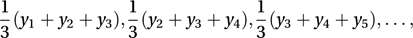 $\frac{1}{3}(y_1 + y_2 + y_3), \frac{1}{3}(y_2 + y_3 + y_4), \frac{1}{3}(y_3 + y_4 + y_5), \ldots,$